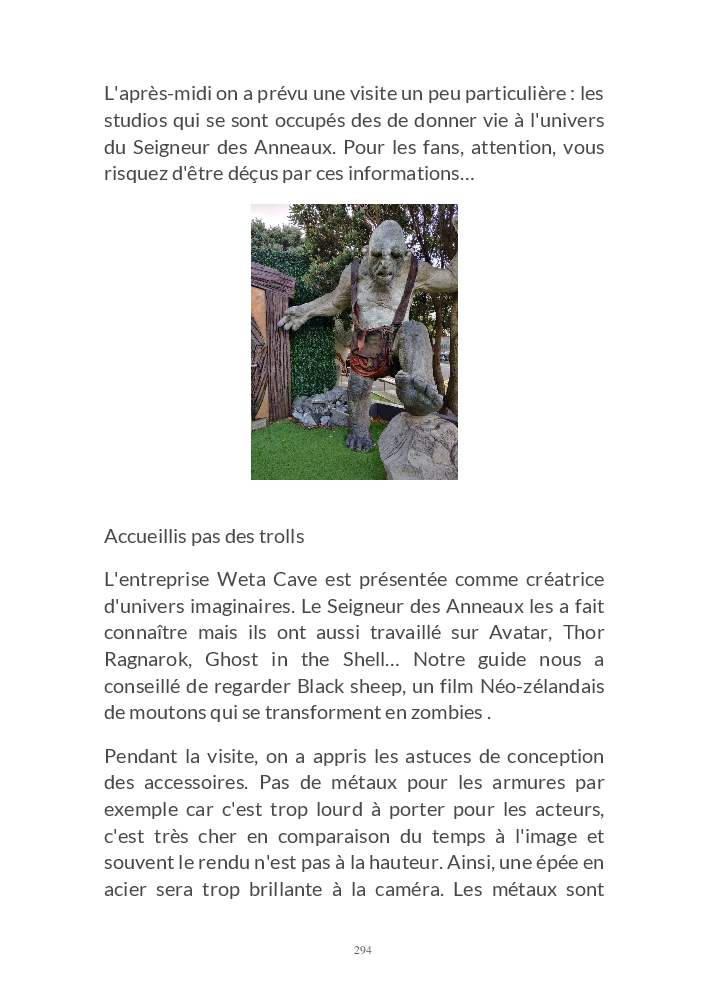 L'après-midi on a prévu une visite un peu particulière : les studios qui se sont occupés des de donner vie à l'univers du Seigneur des Anneaux. Pour les fans, attention, vous risquez d'être déçus par ces informations…

Accueillis pas des trolls

L'entreprise Weta Cave est présentée comme créatrice d'univers imaginaires. Le Seigneur des Anneaux les a fait connaître mais ils ont aussi travaillé sur Avatar, Thor Ragnarok, Ghost in the Shell… Notre guide nous a conseillé de regarder Black sheep, un film Néo-zélandais de moutons qui se transforment en zombies .

Pendant la visite, on a appris les astuces de conception des accessoires. Pas de métaux pour les armures par exemple car c'est trop lourd à porter pour les acteurs, c'est très cher en comparaison du temps à l'image et souvent le rendu n'est pas à la hauteur. Ainsi, une épée en acier sera trop brillante à la caméra. Les métaux sont

294